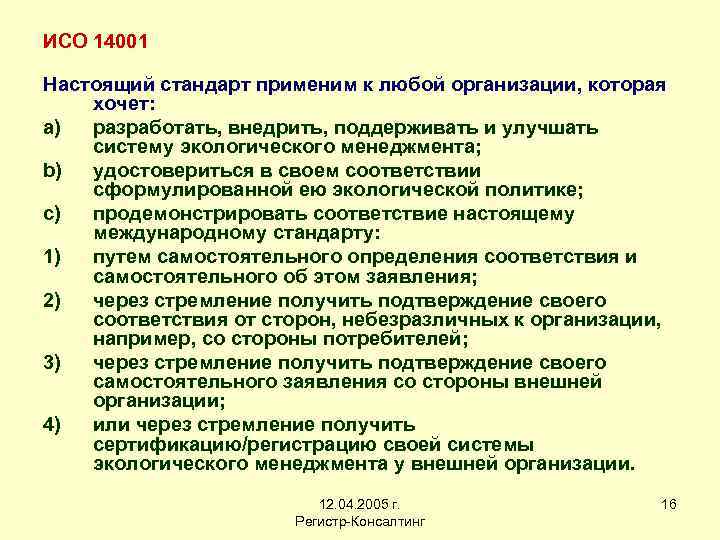 ИСО 14001

Настоящий стандарт применим к любой организации, которая хочет:

a) разработать, внедрить, поддерживать и улучшать систему экологического менеджмента;

b) удостовериться в своем соответствии сформулированной ею экологической политике;

c) продемонстрировать соответствие настоящему международному стандарту:

1) путем самостоятельного определения соответствия и самостоятельного об этом заявления;

2) через стремление получить подтверждение своего соответствия от сторон, небезразличных к организации, например, со стороны потребителей;

3) через стремление получить подтверждение своего самостоятельного заявления со стороны внешней организации;

4) или через стремление получить сертификацию/регистрацию своей системы экологического менеджмента у внешней организации.

12.04.2005 г.
Регистр-Консалтинг

16